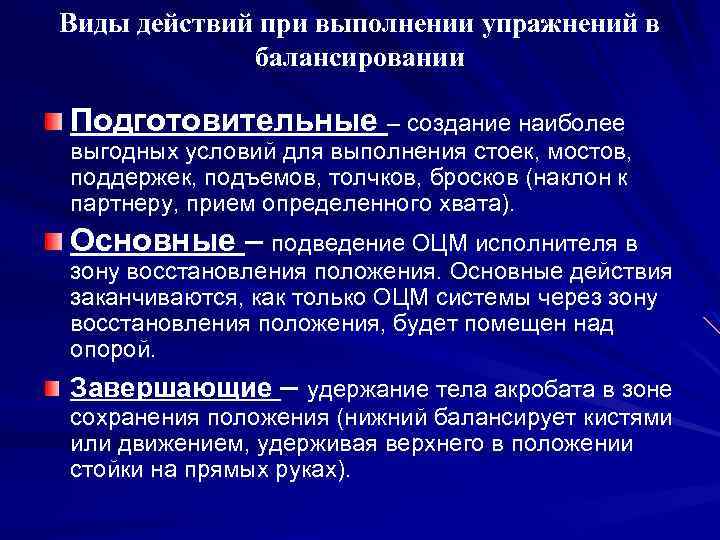 Виды действий при выполнении упражнений в балансировании

Подготовительные – создание наиболее выгодных условий для выполнения стоек, мостов, поддержек, подъемов, толчков, бросков (наклон к партнеру, прием определенного хвата).

Основные – подведение ОЦМ исполнителя в зону восстановления положения. Основные действия заканчиваются, как только ОЦМ системы через зону восстановления положения, будет помещен над опорой.

Завершающие – удержание тела акробата в зоне сохранения положения (нижний балансирует кистями или движением, удерживая верхнего в положении стойки на прямых руках).